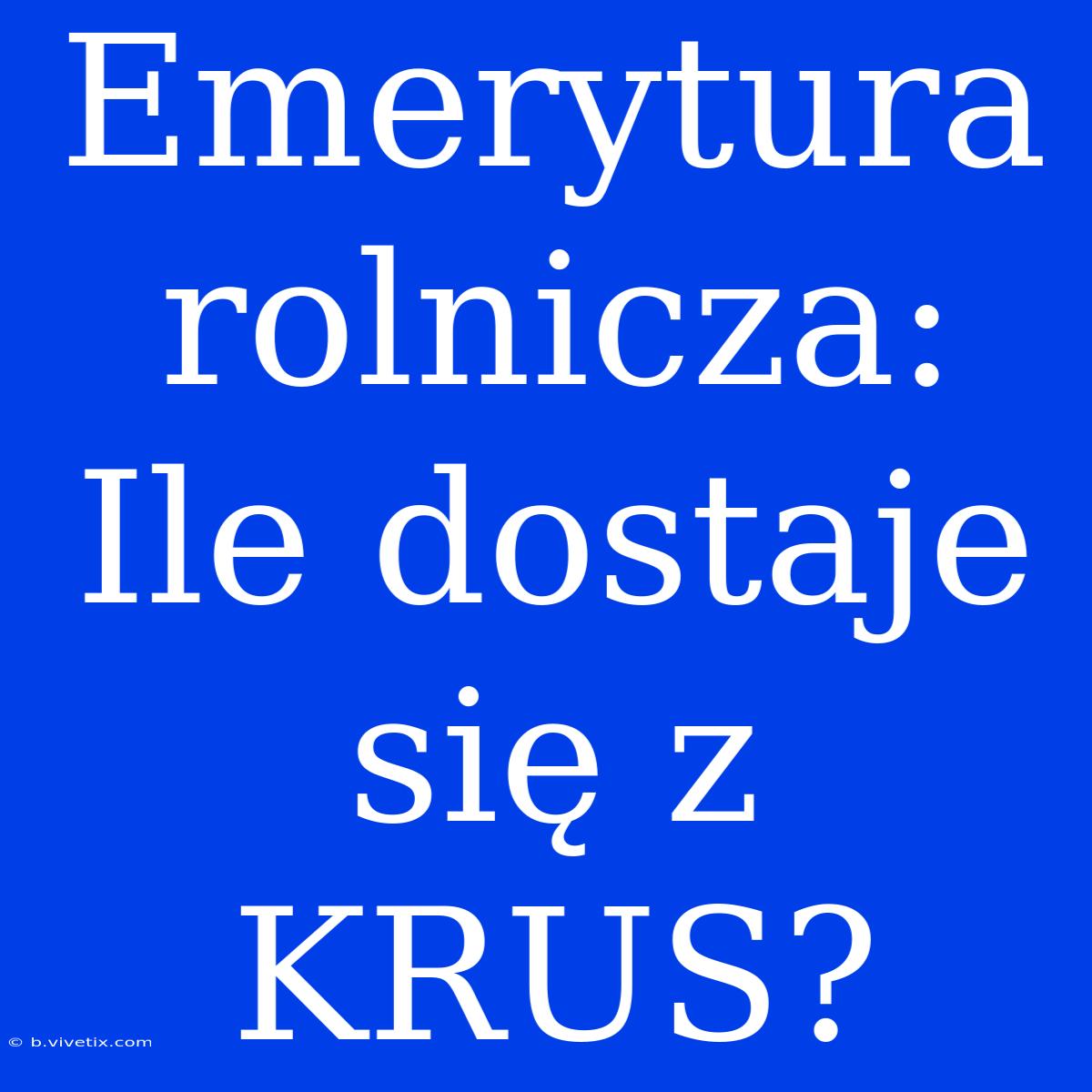 Emerytura rolnicza: Ile dostaje się z KRUS?

© b.vivetix.com